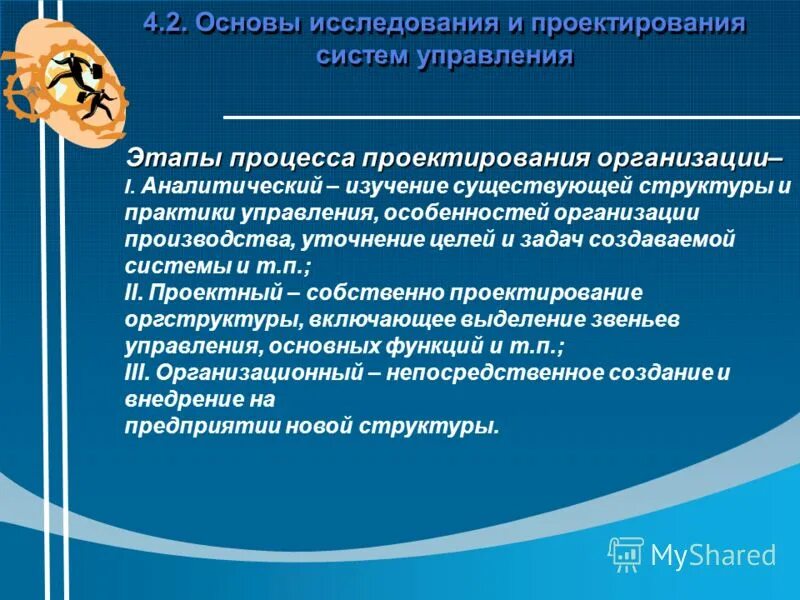 4.2. Основы исследования и проектирования систем управления

Этапы процесса проектирования организации–
I. Аналитический – изучение существующей структуры и практики управления, особенностей организации производства, уточнение целей и задач создаваемой системы и т.п.;
II. Проектный – собственно проектирование оргструктуры, включающее выделение звеньев управления, основных функций и т.п.;
III. Организационный – непосредственное создание и внедрение на
предприятии новой структуры.

MyShared